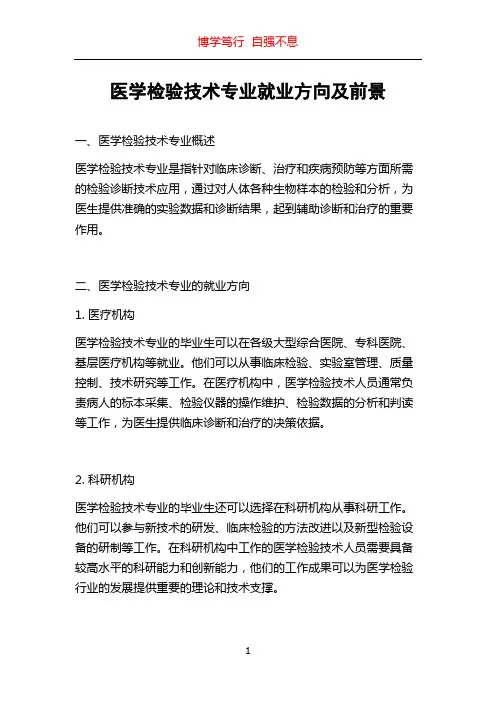 博学笃行 自强不息

医学检验技术专业就业方向及前景

一、医学检验技术专业概述

医学检验技术专业是指针对临床诊断、治疗和疾病预防等方面所需的检验诊断技术应用，通过对人体各种生物样本的检验和分析，为医生提供准确的实验数据和诊断结果，起到辅助诊断和治疗的重要作用。

二、医学检验技术专业的就业方向

1. 医疗机构

医学检验技术专业的毕业生可以在各级大型综合医院、专科医院、基层医疗机构等就业。他们可以从事临床检验、实验室管理、质量控制、技术研究等工作。在医疗机构中，医学检验技术人员通常负责病人的标本采集、检验仪器的操作维护、检验数据的分析和判读等工作，为医生提供临床诊断和治疗的决策依据。

2. 科研机构

医学检验技术专业的毕业生还可以选择在科研机构从事科研工作。他们可以参与新技术的研发、临床检验的方法改进以及新型检验设备的研制等工作。在科研机构中工作的医学检验技术人员需要具备较高水平的科研能力和创新能力，他们的工作成果可以为医学检验行业的发展提供重要的理论和技术支撑。

1